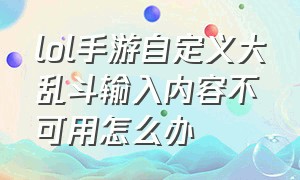 lol手游自定义大乱斗输入内容不可用怎么办